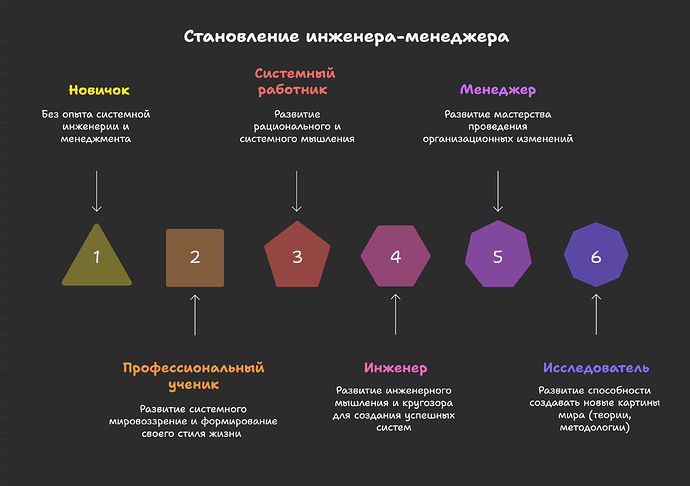 Становление инженера-менеджера

Новичок

Без опыта системной инженерии и менеджмента

Системный работник

Развитие рационального и системного мышления

Менеджер

Развитие мастерства проведения организационных изменений

1

2

3

4

5

6

Профессиональный ученик

Развитие системного мировоззрение и формирование своего стиля жизни

Инженер

Развитие инженерного мышления и кругозора для создания успешных систем

Исследователь

Развитие способности создавать новые картины мира (теории, методологии)